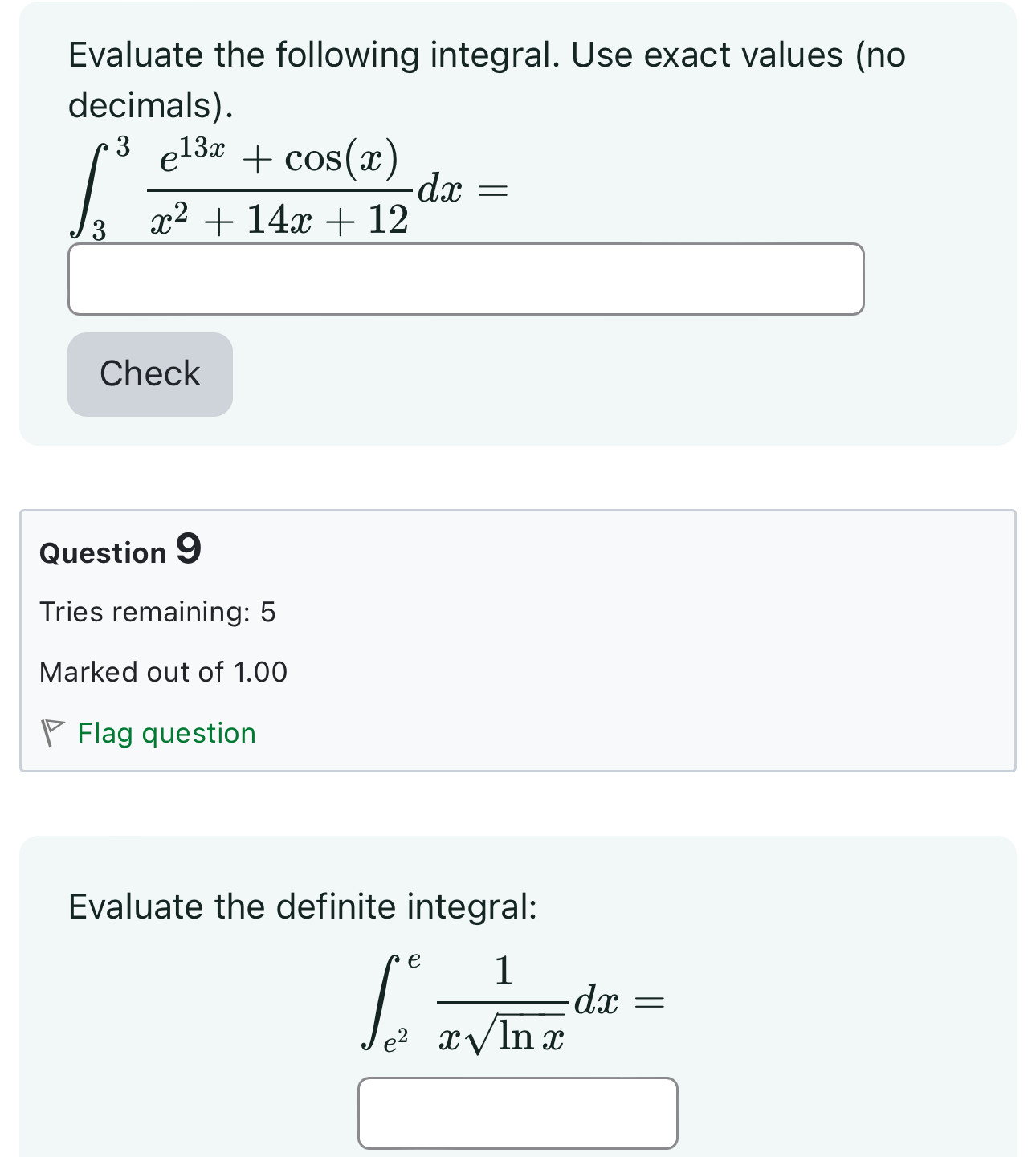 Evaluate the following integral. Use exact values (no decimals).

$\int_{3}^{3} \frac{e^{13x} + \cos(x)}{x^2 + 14x + 12} dx =$

Check

Question 9

Tries remaining: 5

Marked out of 1.00

Flag question

Evaluate the definite integral:

$\int_{e^2}^{e} \frac{1}{x\sqrt{\ln x}} dx =$